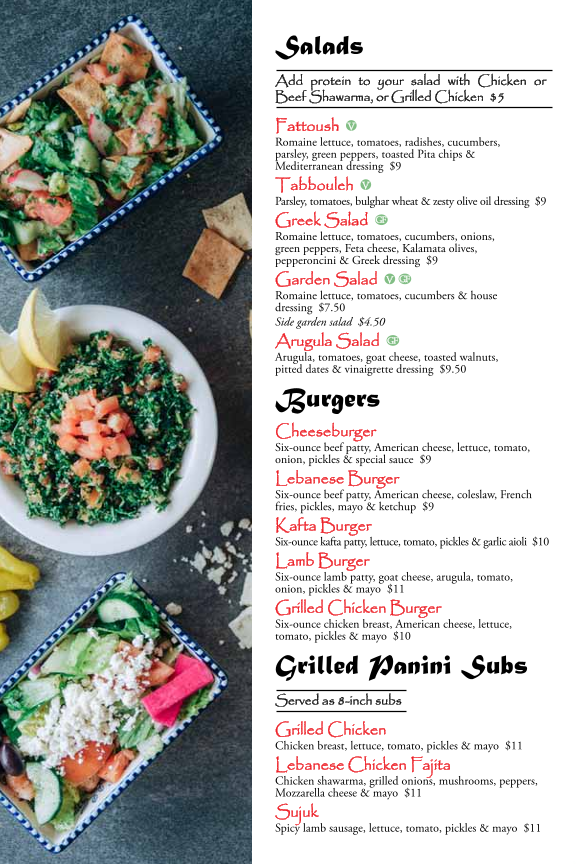 Salads

Add protein to your salad with Chicken or Beef Shawarma, or Grilled Chicken $5

Fattoush V
Romaine lettuce, tomatoes, radishes, cucumbers, parsley, green peppers, toasted Pita chips & Mediterranean dressing $9

Tabbouleh V
Parsley, tomatoes, bulghar wheat & zesty olive oil dressing $9

Greek Salad GF
Romaine lettuce, tomatoes, cucumbers, onions, green peppers, Feta cheese, Kalamata olives, pepperoncini & Greek dressing $9

Garden Salad V GF
Romaine lettuce, tomatoes, cucumbers & house dressing $7.50
Side garden salad $4.50

Arugula Salad GF
Arugula, tomatoes, goat cheese, toasted walnuts, pitted dates & vinaigrette dressing $9.50

Burgers

Cheeseburger
Six-ounce beef patty, American cheese, lettuce, tomato, onion, pickles & special sauce $9

Lebanese Burger
Six-ounce beef patty, American cheese, coleslaw, French fries, pickles, mayo & ketchup $9

Kafta Burger
Six-ounce kafta patty, lettuce, tomato, pickles & garlic aioli $10

Lamb Burger
Six-ounce lamb patty, goat cheese, arugula, tomato, onion, pickles & mayo $11

Grilled Chicken Burger
Six-ounce chicken breast, American cheese, lettuce, tomato, pickles & mayo $10

Grilled Panini Subs

Served as 8-inch subs

Grilled Chicken
Chicken breast, lettuce, tomato, pickles & mayo $11

Lebanese Chicken Fajita
Chicken shawarma, grilled onions, mushrooms, peppers, Mozzarella cheese & mayo $11

Sujuk
Spicy lamb sausage, lettuce, tomato, pickles & mayo $11